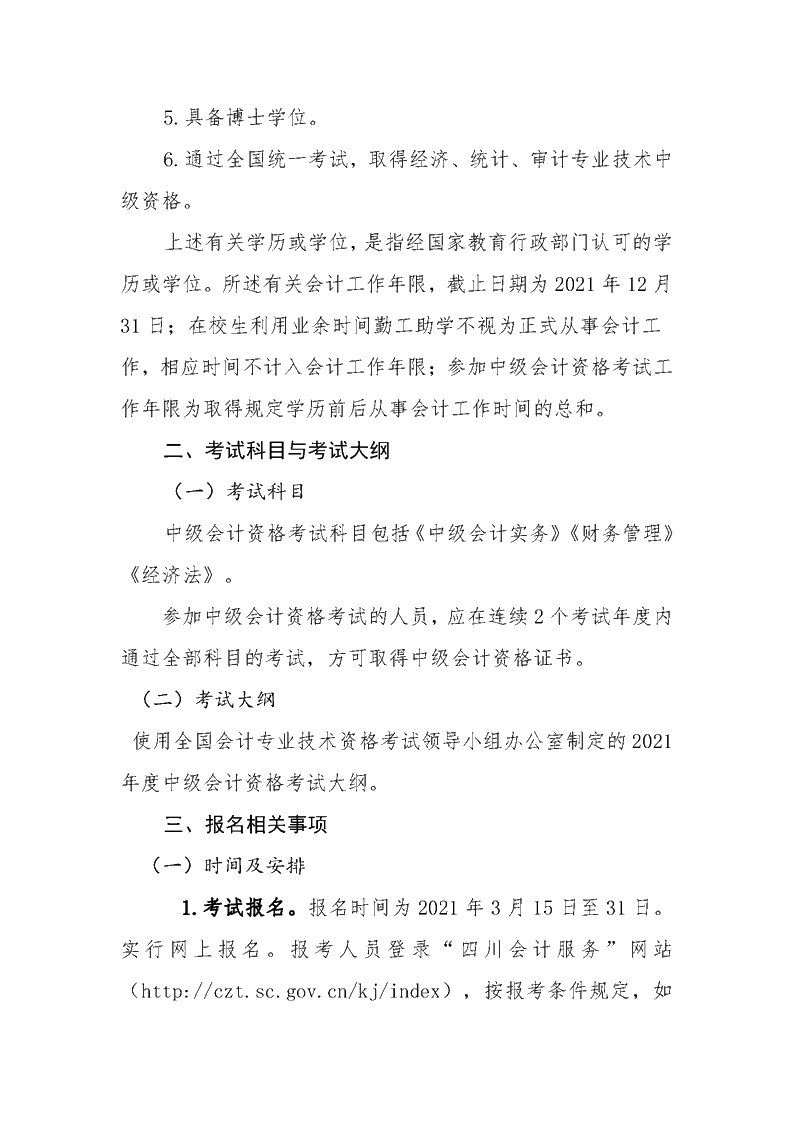 5.具备博士学位。

6.通过全国统一考试，取得经济、统计、审计专业技术中级资格。

上述有关学历或学位，是指经国家教育行政部门认可的学历或学位。所述有关会计工作年限，截止日期为 2021 年 12 月 31 日；在校生利用业余时间勤工助学不视为正式从事会计工作，相应时间不计入会计工作年限；参加中级会计资格考试工作年限为取得规定学历前后从事会计工作时间的总和。

二、考试科目与考试大纲

（一）考试科目

中级会计资格考试科目包括《中级会计实务》《财务管理》《经济法》。

参加中级会计资格考试的人员，应在连续 2 个考试年度内通过全部科目的考试，方可取得中级会计资格证书。

（二）考试大纲

使用全国会计专业技术资格考试领导小组办公室制定的 2021 年度中级会计资格考试大纲。

三、报名相关事项

（一）时间及安排

1.考试报名。报名时间为 2021 年 3 月 15 日至 31 日。实行网上报名。报考人员登录“四川会计服务”网站（http://czt.sc.gov.cn/kj/index），按报考条件规定，如